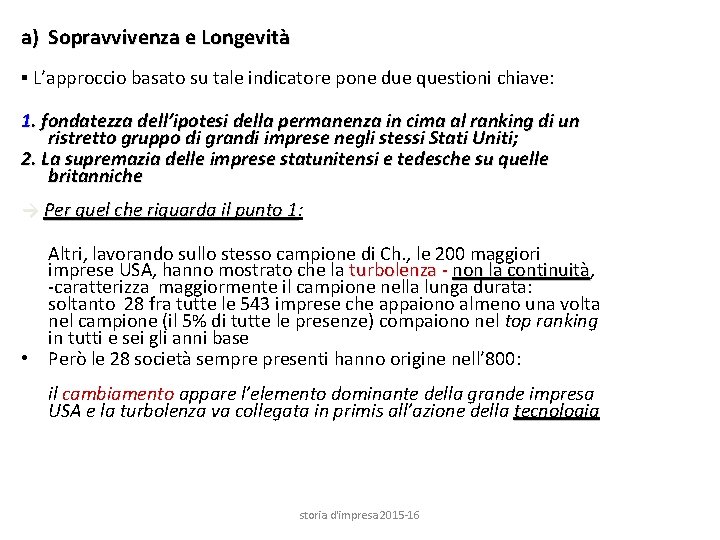 a) Sopravvivenza e Longevità

▪ L'approccio basato su tale indicatore pone due questioni chiave:

1. fondatezza dell'ipotesi della permanenza in cima al ranking di un ristretto gruppo di grandi imprese negli stessi Stati Uniti;
2. La supremazia delle imprese statunitensi e tedesche su quelle britanniche

→ Per quel che riguarda il punto 1:

Altri, lavorando sullo stesso campione di Ch., le 200 maggiori imprese USA, hanno mostrato che la turbolenza - non la continuità, -caratterizza maggiormente il campione nella lunga durata: soltanto 28 fra tutte le 543 imprese che appaiono almeno una volta nel campione (il 5% di tutte le presenze) compaiono nel top ranking in tutti e sei gli anni base

• Però le 28 società sempre presenti hanno origine nell'800:

il cambiamento appare l'elemento dominante della grande impresa USA e la turbolenza va collegata in primis all'azione della tecnologia

storia d'impresa2015-16